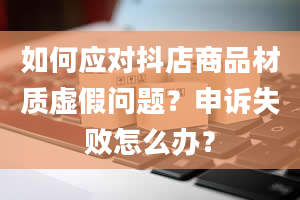 如何应对抖店商品材质虚假问题？申诉失败怎么办？